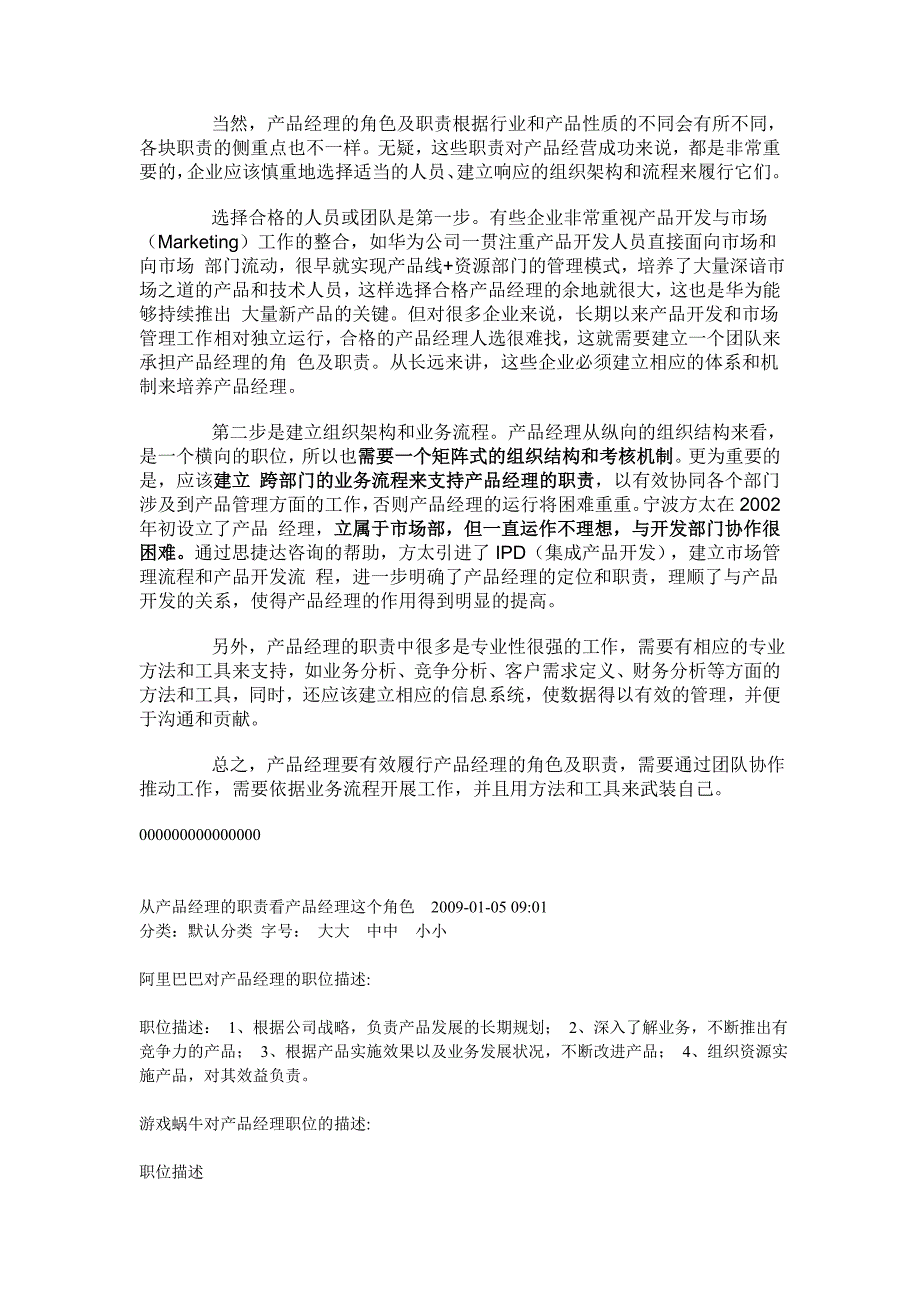 当然，产品经理的角色及职责根据行业和产品性质的不同会有所不同，各块职责的侧重点也不一样。无疑，这些职责对产品经营成功来说，都是非常重要的，企业应该慎重地选择适当的人员、建立响应的组织架构和流程来履行它们。

选择合格的人员或团队是第一步。有些企业非常重视产品开发与市场（Marketing）工作的整合，如华为公司一贯注重产品开发人员直接面向市场和向市场 部门流动，很早就实现产品线+资源部门的管理模式，培养了大量深谙市场之道的产品和技术人员，这样选择合格产品经理的余地就很大，这也是华为能够持续推出 大量新产品的关键。但对很多企业来说，长期以来产品开发和市场管理工作相对独立运行，合格的产品经理人选很难找，这就需要建立一个团队来承担产品经理的角 色及职责。从长远来讲，这些企业必须建立相应的体系和机制来培养产品经理。

第二步是建立组织架构和业务流程。产品经理从纵向的组织结构来看，是一个横向的职位，所以也需要一个矩阵式的组织结构和考核机制。更为重要的是，应该建立 跨部门的业务流程来支持产品经理的职责，以有效协同各个部门涉及到产品管理方面的工作，否则产品经理的运行将困难重重。宁波方太在 2002 年初设立了产品 经理，立属于市场部，但一直运作不理想，与开发部门协作很困难。通过思捷达咨询的帮助，方太引进了 IPD（集成产品开发），建立市场管理流程和产品开发流 程，进一步明确了产品经理的定位和职责，理顺了与产品开发的关系，使得产品经理的作用得到明显的提高。

另外，产品经理的职责中很多是专业性很强的工作，需要有相应的专业方法和工具来支持，如业务分析、竞争分析、客户需求定义、财务分析等方面的方法和工具，同时，还应该建立相应的信息系统，使数据得以有效的管理，并便于沟通和贡献。

总之，产品经理要有效履行产品经理的角色及职责，需要通过团队协作推动工作，需要依据业务流程开展工作，并且用方法和工具来武装自己。

000000000000000

从产品经理的职责看产品经理这个角色 2009-01-05 09:01
分类：默认分类 字号： 大大 中中 小小

阿里巴巴对产品经理的职位描述:

职位描述： 1、根据公司战略，负责产品发展的长期规划； 2、深入了解业务，不断推出有竞争力的产品； 3、根据产品实施效果以及业务发展状况，不断改进产品； 4、组织资源实施产品，对其效益负责。

游戏蜗牛对产品经理职位的描述:

职位描述